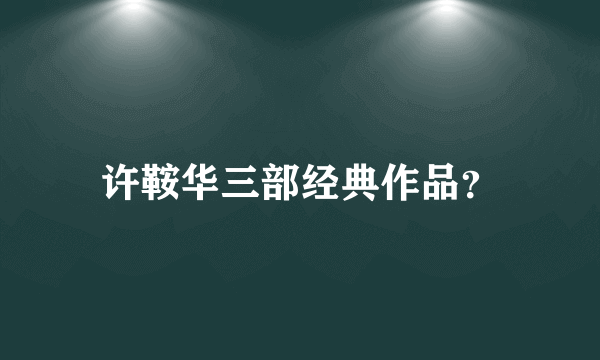 许鞍华三部经典作品?